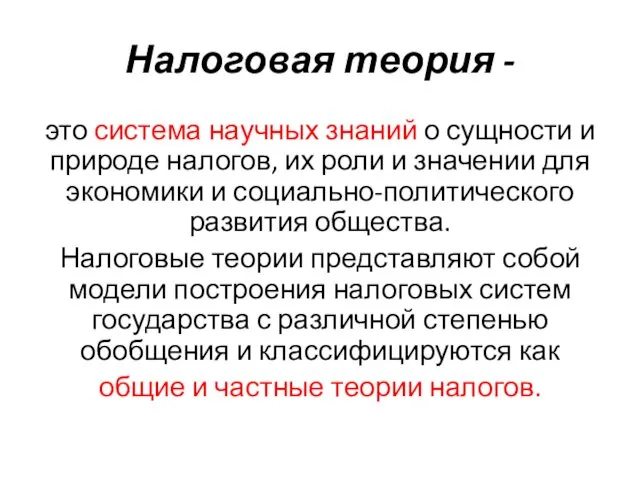 Налоговая теория -

это система научных знаний о сущности и природе налогов, их роли и значении для экономики и социально-политического развития общества.

Налоговые теории представляют собой модели построения налоговых систем государства с различной степенью обобщения и классифицируются как общие и частные теории налогов.